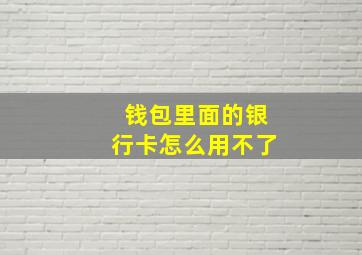 钱包里面的银行卡怎么用不了